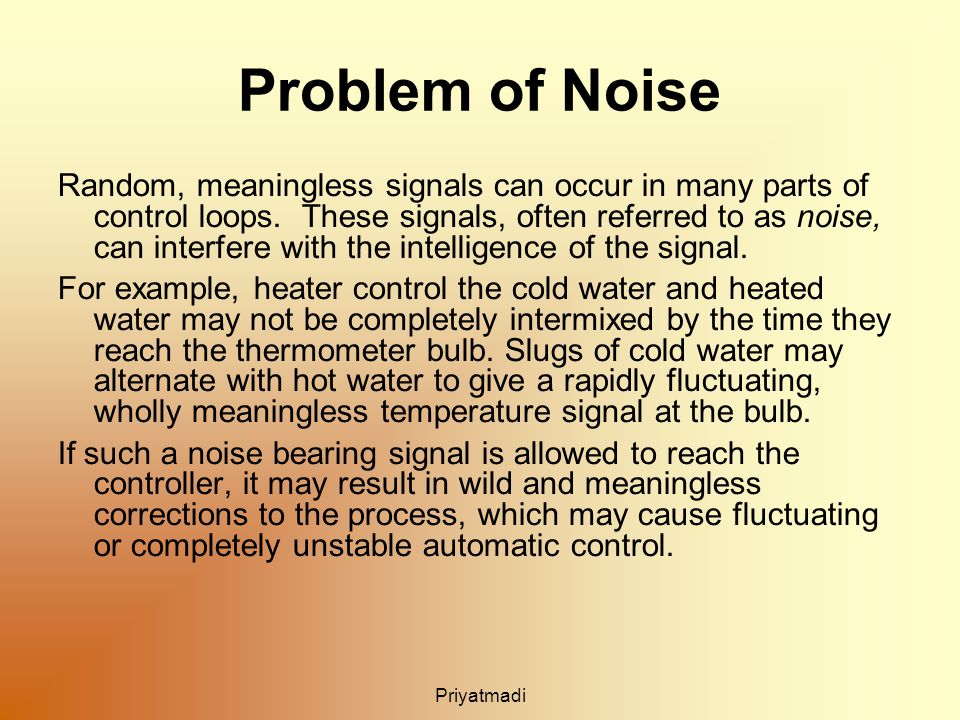 Problem of Noise

Random, meaningless signals can occur in many parts of control loops. These signals, often referred to as noise, can interfere with the intelligence of the signal.

For example, heater control the cold water and heated water may not be completely intermixed by the time they reach the thermometer bulb. Slugs of cold water may alternate with hot water to give a rapidly fluctuating, wholly meaningless temperature signal at the bulb.

If such a noise bearing signal is allowed to reach the controller, it may result in wild and meaningless corrections to the process, which may cause fluctuating or completely unstable automatic control.

Priyatmadi